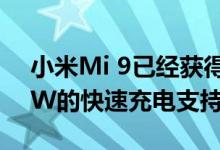 小米Mi 9已经获得
W的快速充电支持